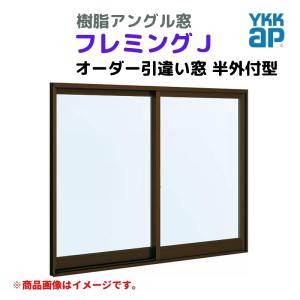 樹脂アングル窓
フレミングJ
YKK ap
オーダー引違い窓 半外付型
※商品画像はイメージです。